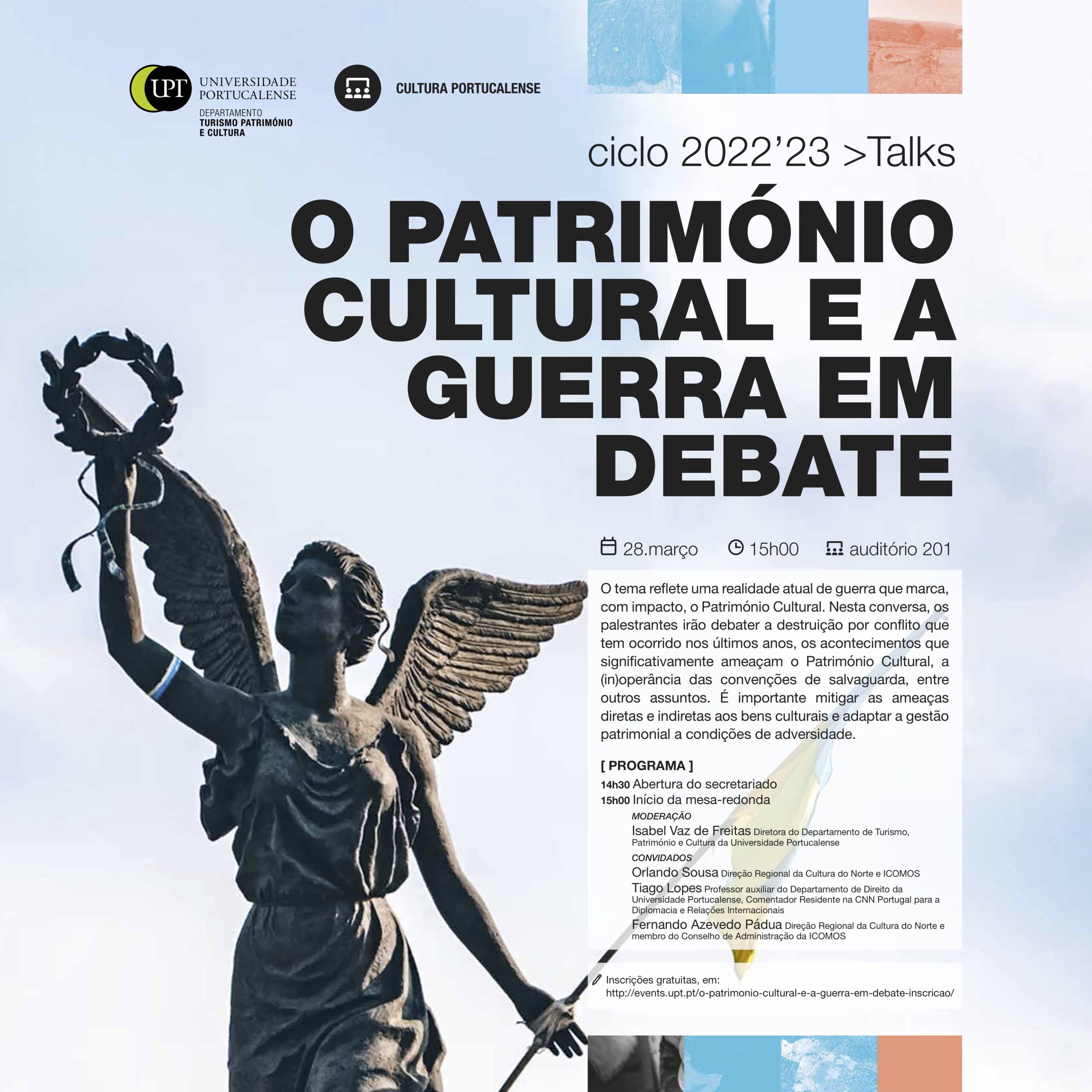 UPT UNIVERSIDADE PORTUCALENSE
DEPARTAMENTO
TURISMO PATRIMÓNIO
E CULTURA

CULTURA PORTUCALENSE

ciclo 2022'23 >Talks

O PATRIMÓNIO CULTURAL E A GUERRA EM DEBATE

28.março 15h00 auditório 201

O tema reflete uma realidade atual de guerra que marca, com impacto, o Património Cultural. Nesta conversa, os palestrantes irão debater a destruição por conflito que tem ocorrido nos últimos anos, os acontecimentos que significativamente ameaçam o Património Cultural, a (in)operância das convenções de salvaguarda, entre outros assuntos. É importante mitigar as ameaças diretas e indiretas aos bens culturais e adaptar a gestão patrimonial a condições de adversidade.

[ PROGRAMA ]
14h30 Abertura do secretariado
15h00 Início da mesa-redonda
MODERAÇÃO
Isabel Vaz de Freitas Diretora do Departamento de Turismo, Património e Cultura da Universidade Portucalense
CONVIDADOS
Orlando Sousa Direção Regional da Cultura do Norte e ICOMOS
Tiago Lopes Professor auxiliar do Departamento de Direito da Universidade Portucalense, Comentador Residente na CNN Portugal para a Diplomacia e Relações Internacionais
Fernando Azevedo Pádua Direção Regional da Cultura do Norte e membro do Conselho de Administração da ICOMOS

Inscrições gratuitas, em:
http://events.upt.pt/o-patrimonio-cultural-e-a-guerra-em-debate-inscricao/